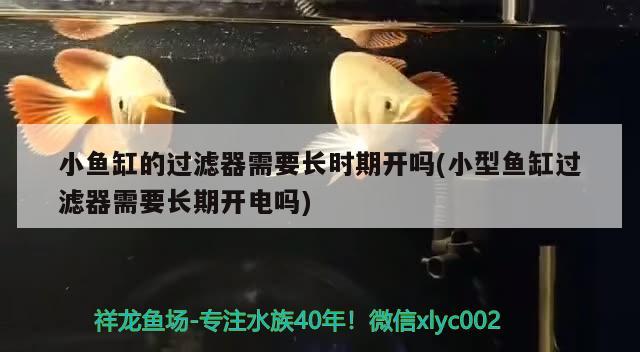 小鱼缸的过滤器需要长时期开吗(小型鱼缸过滤器需要长期开电吗)

祥龙鱼场-专注水族40年！微信xlyc002